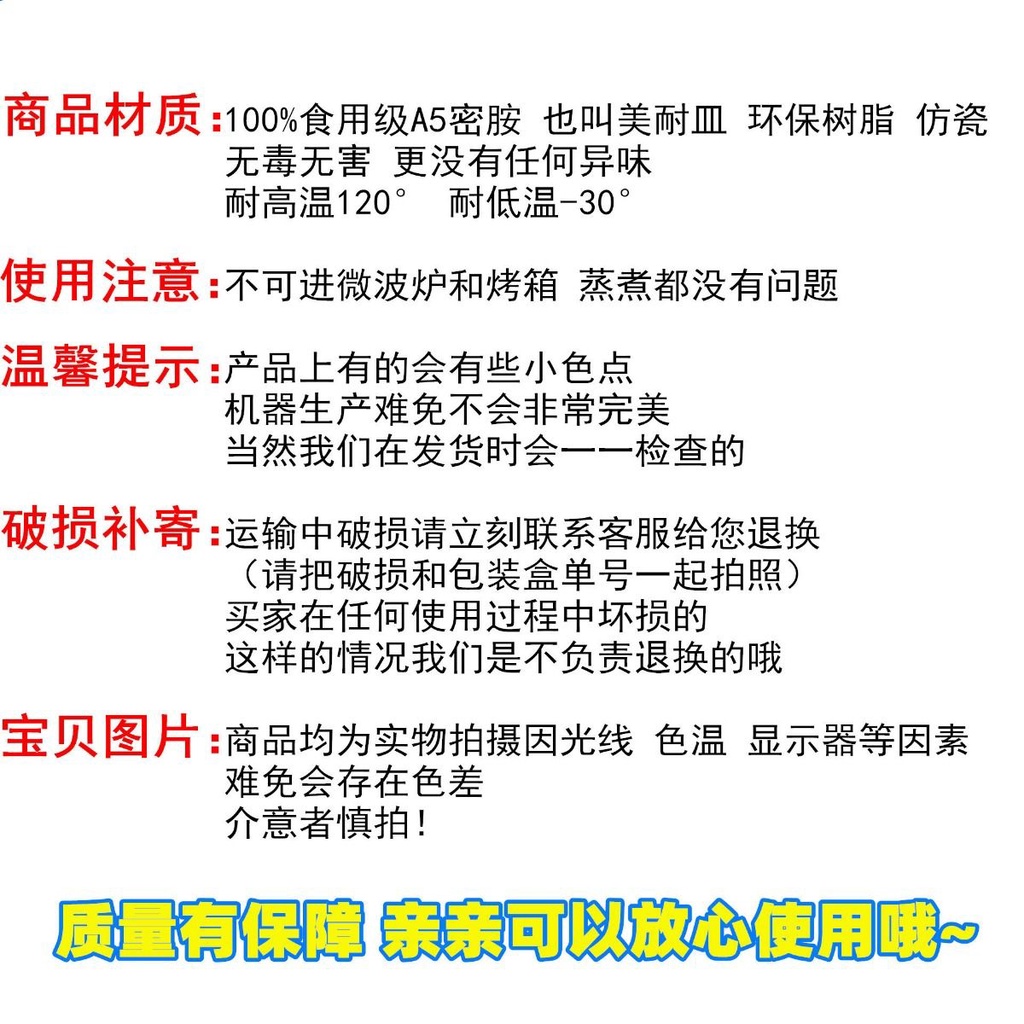 商品材质:100%食用级A5密胺 也叫美耐皿 环保树脂 仿瓷
无毒无害 更没有任何异味
耐高温120° 耐低温-30°

使用注意:不可进微波炉和烤箱 蒸煮都没有问题

温馨提示:产品上有的会有些小色点
机器生产难免不会非常完美
当然我们在发货时会一一检查的

破损补寄:运输中破损请立刻联系客服给您退换
(请把破损和包装盒单号一起拍照)
买家在任何使用过程中坏损的
这样的情况我们是不负责退换的哦

宝贝图片:商品均为实物拍摄因光线 色温 显示器等因素
难免会存在色差
介意者慎拍!

质量有保障 亲亲可以放心使用哦~